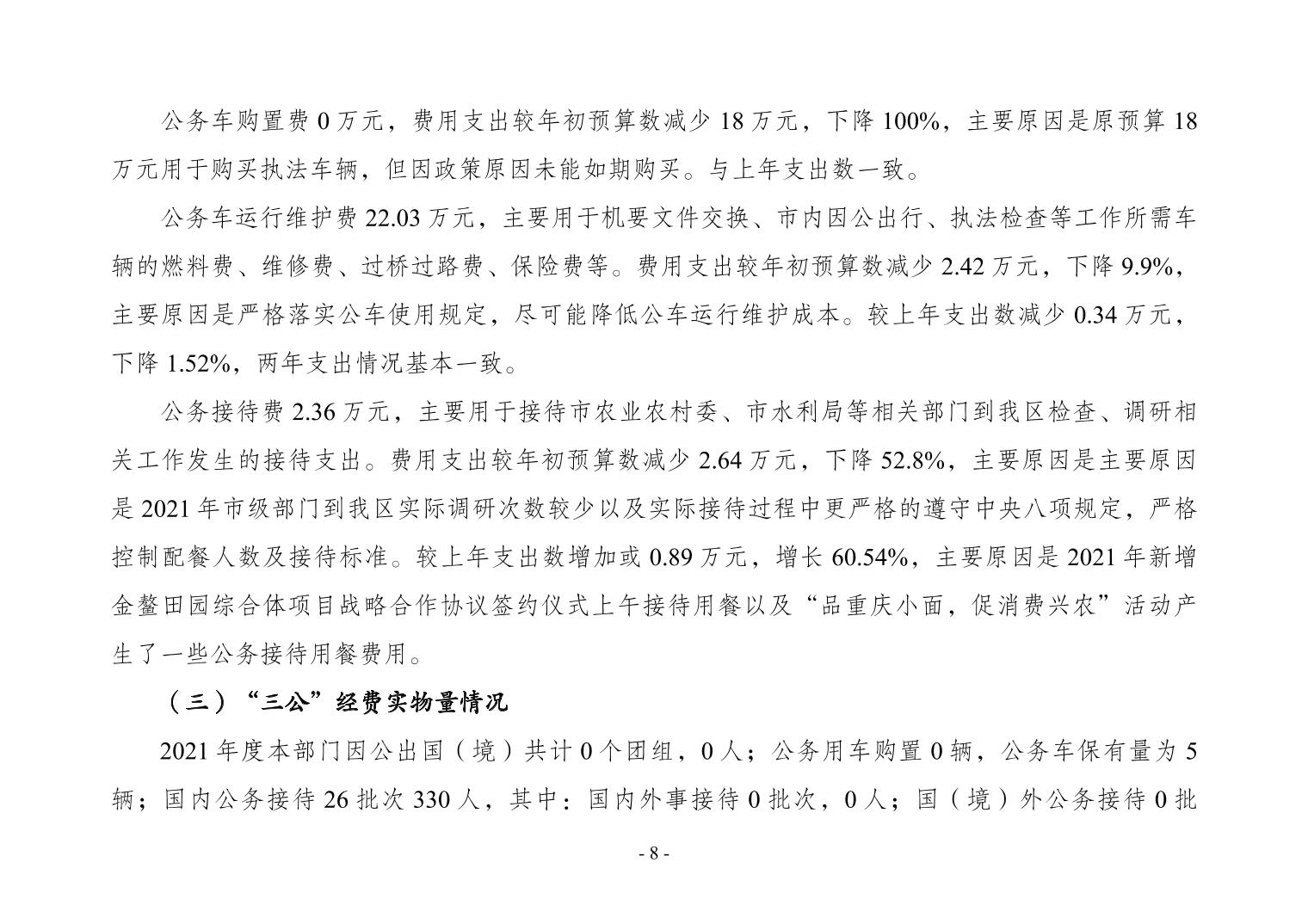 公务车购置费 0 万元，费用支出较年初预算数减少 18 万元，下降 100%，主要原因是原预算 18 万元用于购买执法车辆，但因政策原因未能如期购买。与上年支出数一致。

公务车运行维护费 22.03 万元，主要用于机要文件交换、市内因公出行、执法检查等工作所需车辆的燃料费、维修费、过桥过路费、保险费等。费用支出较年初预算数减少 2.42 万元，下降 9.9%，主要原因是严格落实公车使用规定，尽可能降低公车运行维护成本。较上年支出数减少 0.34 万元，下降 1.52%，两年支出情况基本一致。

公务接待费 2.36 万元，主要用于接待市农业农村委、市水利局等相关部门到我区检查、调研相关工作发生的接待支出。费用支出较年初预算数减少 2.64 万元，下降 52.8%，主要原因是主要原因是 2021 年市级部门到我区实际调研次数较少以及实际接待过程中更严格的遵守中央八项规定，严格控制配餐人数及接待标准。较上年支出数增加或 0.89 万元，增长 60.54%，主要原因是 2021 年新增金鳌田园综合体项目战略合作协议签约仪式上午接待用餐以及“品重庆小面，促消费兴农”活动产生了一些公务接待用餐费用。

（三）“三公”经费实物量情况

2021 年度本部门因公出国（境）共计 0 个团组，0 人；公务用车购置 0 辆，公务车保有量为 5 辆；国内公务接待 26 批次 330 人，其中：国内外事接待 0 批次，0 人；国（境）外公务接待 0 批

- 8 -